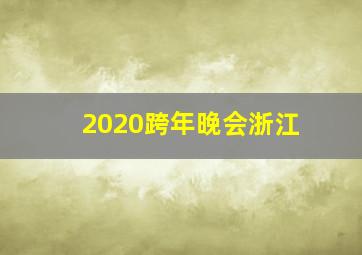 2020跨年晚会浙江